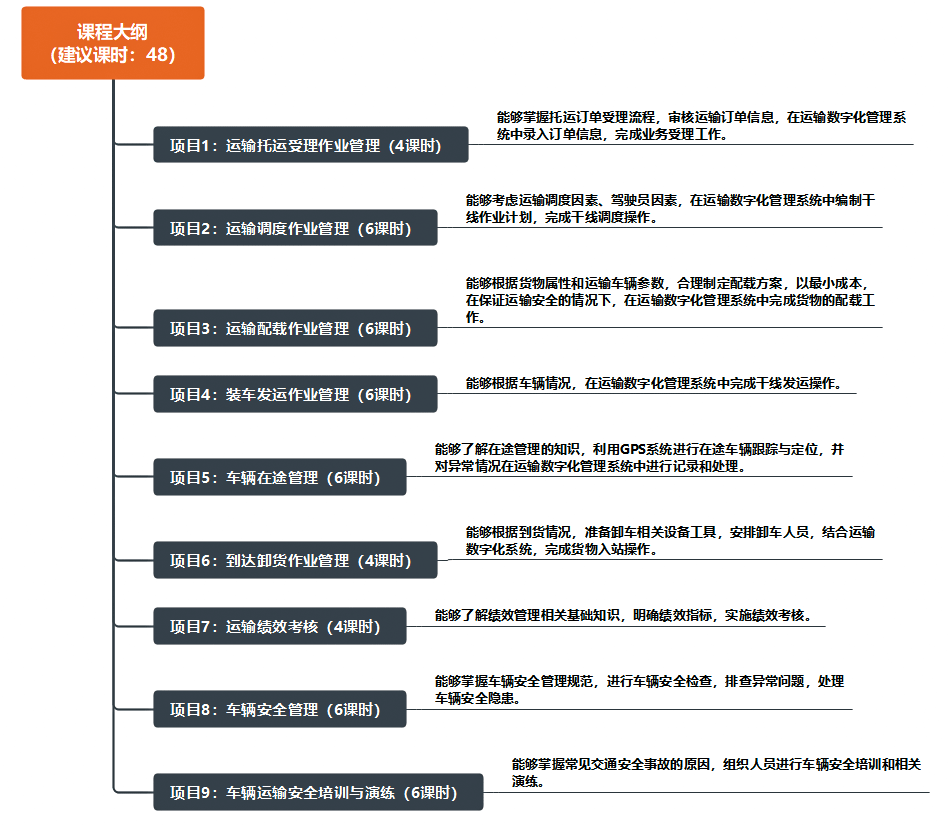 课程大纲
（建议课时：48）

项目1：运输托运受理作业管理（4课时）

能够掌握托运订单受理流程，审核运输订单信息，在运输数字化管理系统中录入订单信息，完成业务受理工作。

项目2：运输调度作业管理（6课时）

能够考虑运输调度因素、驾驶员因素，在运输数字化管理系统中编制干线作业计划，完成干线调度操作。

项目3：运输配载作业管理（6课时）

能够根据货物属性和运输车辆参数，合理制定配载方案，以最小成本，在保证运输安全的情况下，在运输数字化管理系统中完成货物的配载工作。

项目4：装车发运作业管理（6课时）

能够根据车辆情况，在运输数字化管理系统中完成干线发运操作。

项目5：车辆在途管理（6课时）

能够了解在途管理的知识，利用GPS系统进行在途车辆跟踪与定位，并对异常情况在运输数字化管理系统中进行记录和处理。

项目6：到达卸货作业管理（4课时）

能够根据到货情况，准备卸车相关设备工具，安排卸车人员，结合运输数字化系统，完成货物入站操作。

项目7：运输绩效考核（4课时）

能够了解绩效管理相关基础知识，明确绩效指标，实施绩效考核。

项目8：车辆安全管理（6课时）

能够掌握车辆安全管理规范，进行车辆安全检查，排查异常问题，处理车辆安全隐患。

项目9：车辆运输安全培训与演练（6课时）

能够掌握常见交通安全事故的原因，组织人员进行车辆安全培训和相关演练。